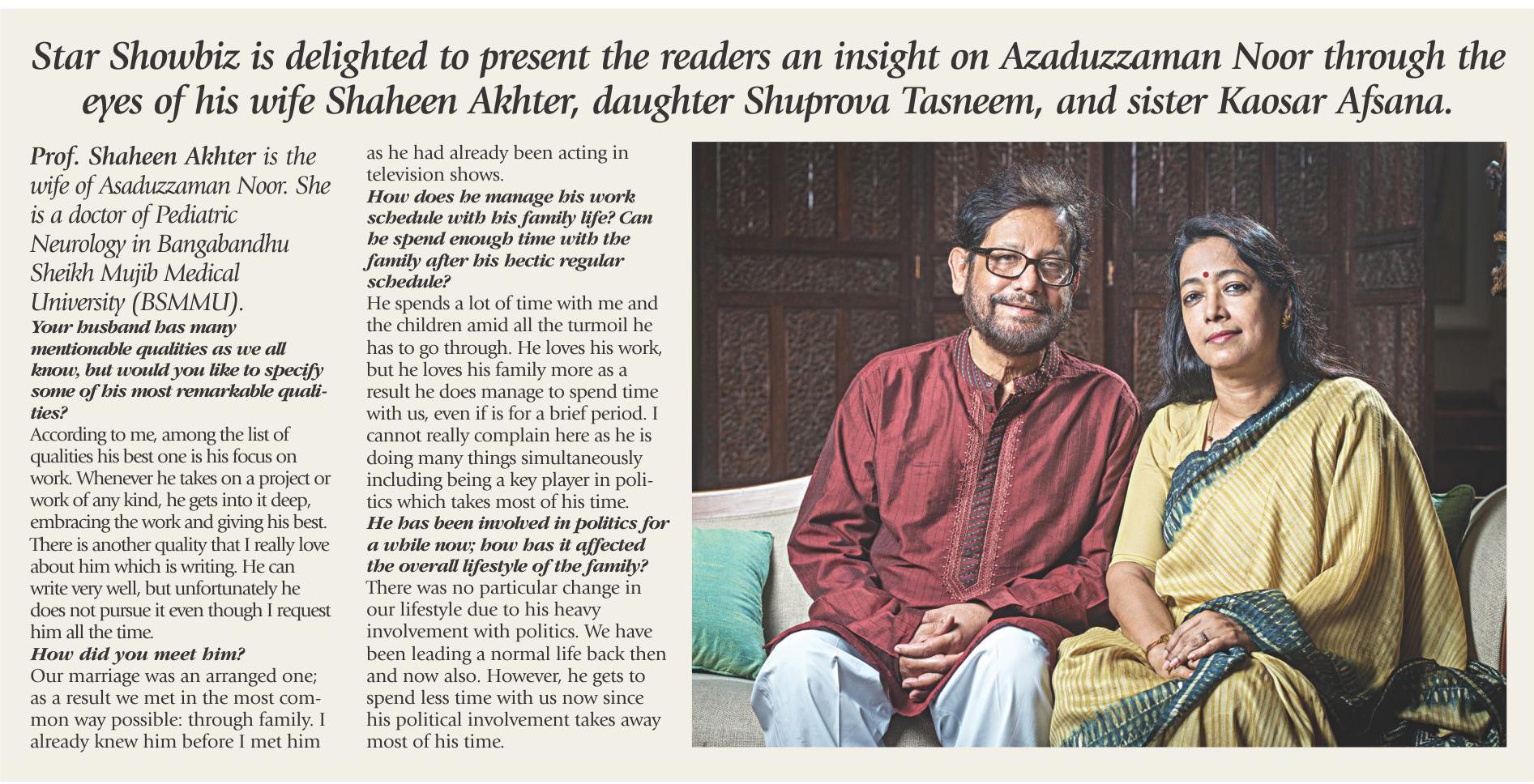 Star Showbiz is delighted to present the readers an insight on Azaduzzaman Noor through the eyes of his wife Shaheen Akhter, daughter Shuprova Tasneem, and sister Kaosar Afsana.

Prof. Shaheen Akhter is the wife of Asaduzzaman Noor. She is a doctor of Pediatric Neurology in Bangabandhu Sheikh Mujib Medical University (BSMMU).

Your husband has many mentionable qualities as we all know, but would you like to specify some of his most remarkable qualities?
According to me, among the list of qualities his best one is his focus on work. Whenever he takes on a project or work of any kind, he gets into it deep, embracing the work and giving his best. There is another quality that I really love about him which is writing. He can write very well, but unfortunately he does not pursue it even though I request him all the time.
How did you meet him?
Our marriage was an arranged one; as a result we met in the most common way possible: through family. I already knew him before I met him as he had already been acting in television shows.
How does he manage his work schedule with his family life? Can he spend enough time with the family after his hectic regular schedule?
He spends a lot of time with me and the children amid all the turmoil he has to go through. He loves his work, but he loves his family more as a result he does manage to spend time with us, even if is for a brief period. I cannot really complain here as he is doing many things simultaneously including being a key player in politics which takes most of his time.
He has been involved in politics for a while now; how has it affected the overall lifestyle of the family?
There was no particular change in our lifestyle due to his heavy involvement with politics. We have been leading a normal life back then and now also. However, he gets to spend less time with us now since his political involvement takes away most of his time.